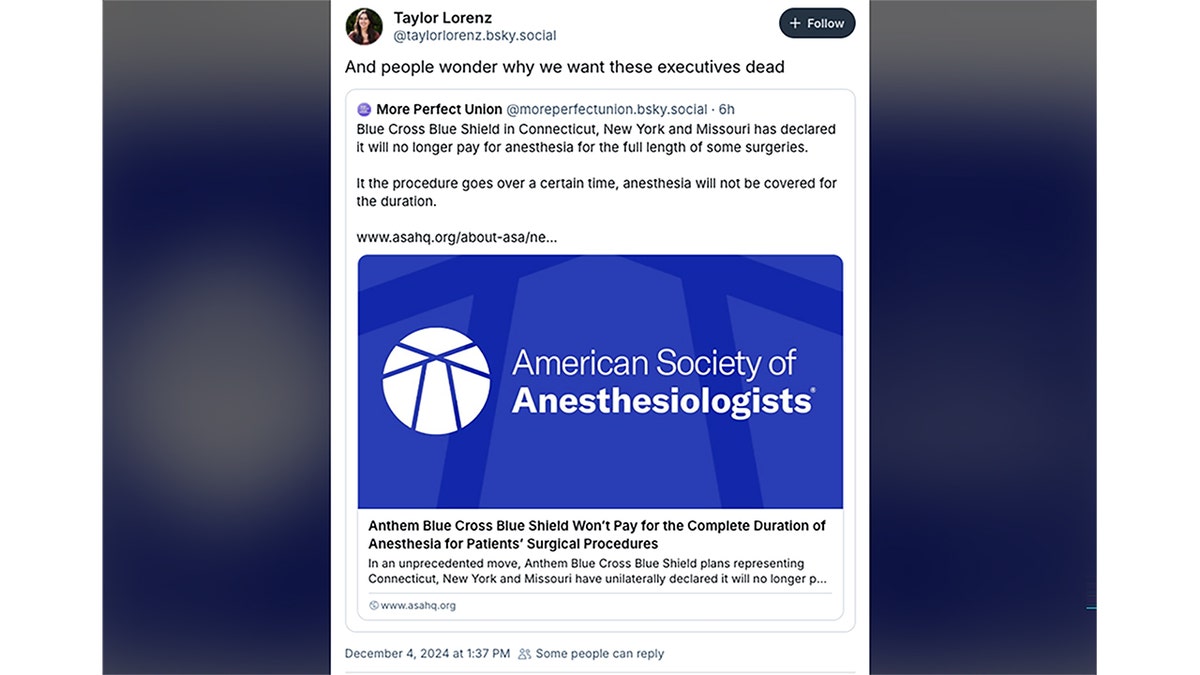 Taylor Lorenz
@taylorlorenz.bsky.social

+ Follow

And people wonder why we want these executives dead

More Perfect Union @moreperfectunion.bsky.social · 6h
Blue Cross Blue Shield in Connecticut, New York and Missouri has declared it will no longer pay for anesthesia for the full length of some surgeries.

It the procedure goes over a certain time, anesthesia will not be covered for the duration.

www.asahq.org/about-asa/ne...

American Society of Anesthesiologists®

Anthem Blue Cross Blue Shield Won't Pay for the Complete Duration of Anesthesia for Patients' Surgical Procedures

In an unprecedented move, Anthem Blue Cross Blue Shield plans representing Connecticut, New York and Missouri have unilaterally declared it will no longer p...

www.asahq.org

December 4, 2024 at 1:37 PM Some people can reply